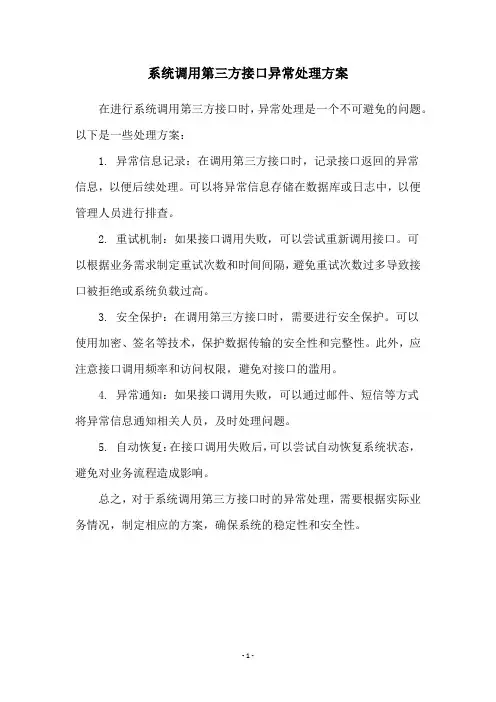 系统调用第三方接口异常处理方案

在进行系统调用第三方接口时，异常处理是一个不可避免的问题。以下是一些处理方案：

1. 异常信息记录：在调用第三方接口时，记录接口返回的异常信息，以便后续处理。可以将异常信息存储在数据库或日志中，以便管理人员进行排查。

2. 重试机制：如果接口调用失败，可以尝试重新调用接口。可以根据业务需求制定重试次数和时间间隔，避免重试次数过多导致接口被拒绝或系统负载过高。

3. 安全保护：在调用第三方接口时，需要进行安全保护。可以使用加密、签名等技术，保护数据传输的安全性和完整性。此外，应注意接口调用频率和访问权限，避免对接口的滥用。

4. 异常通知：如果接口调用失败，可以通过邮件、短信等方式将异常信息通知相关人员，及时处理问题。

5. 自动恢复：在接口调用失败后，可以尝试自动恢复系统状态，避免对业务流程造成影响。

总之，对于系统调用第三方接口时的异常处理，需要根据实际业务情况，制定相应的方案，确保系统的稳定性和安全性。

- 1 -